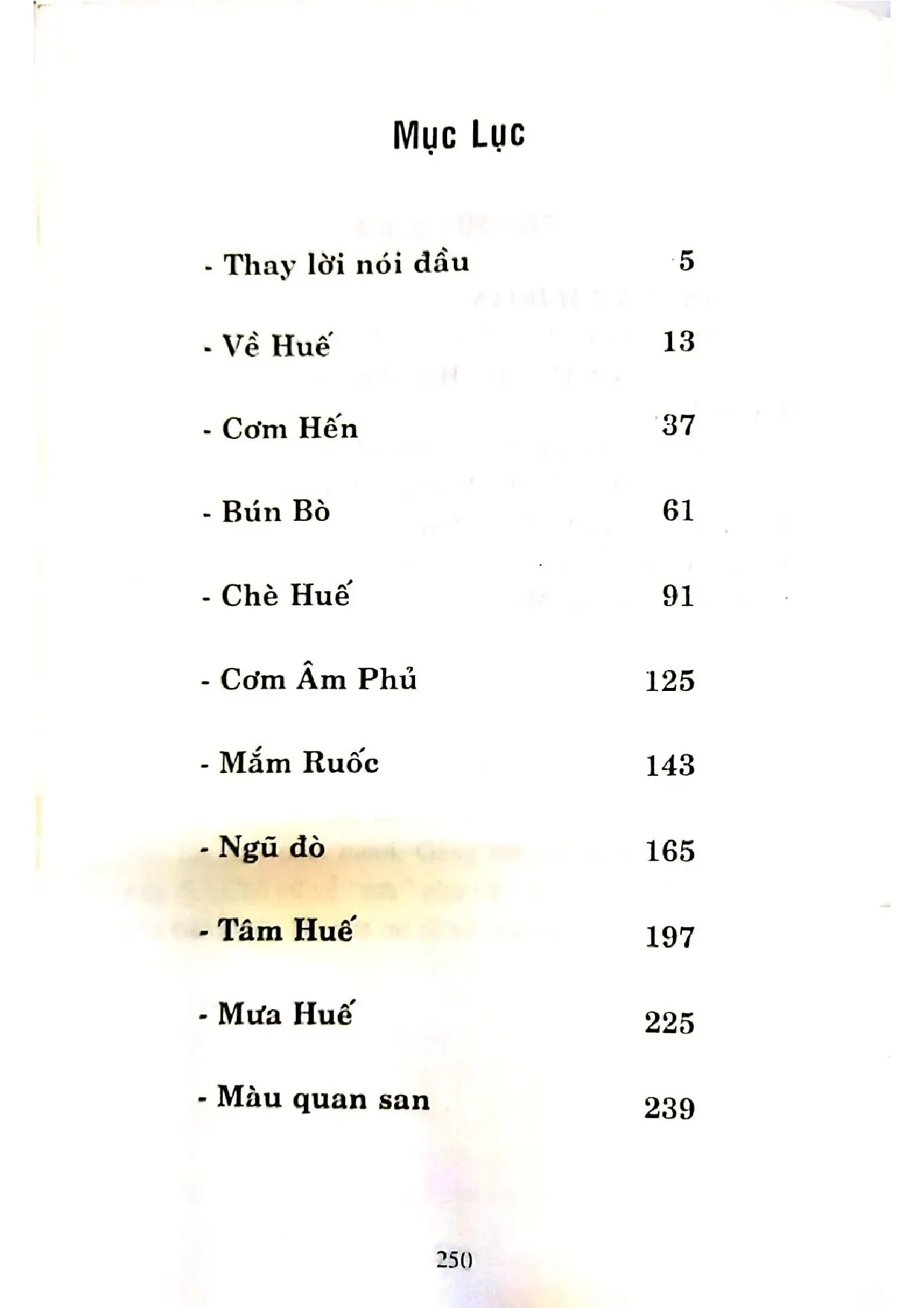 Mục Lục

- Thay lời nói đầu 5

- Về Huế 13

- Cơm Hến 37

- Bún Bò 61

- Chè Huế 91

- Cơm Âm Phủ 125

- Mắm Ruốc 143

- Ngũ đò 165

- Tâm Huế 197

- Mưa Huế 225

- Màu quan san 239

250